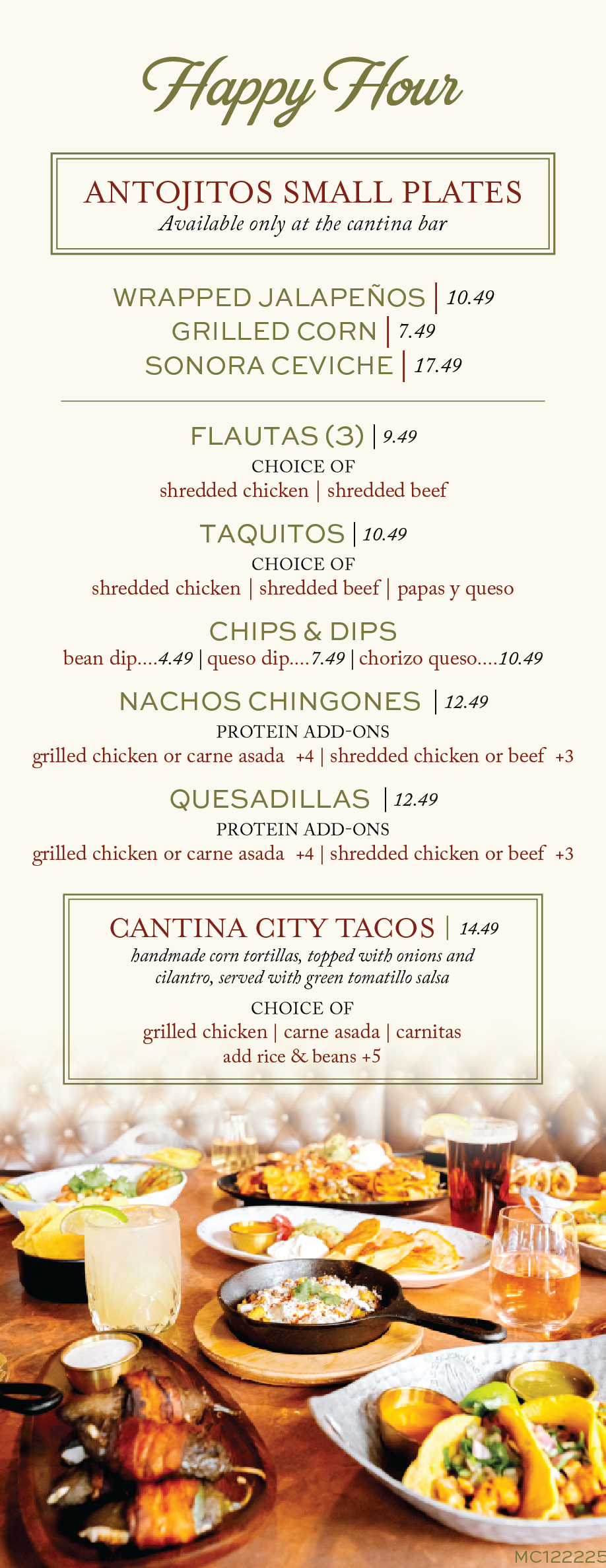 Happy Hour

ANTOJITOS SMALL PLATES
Available only at the cantina bar

WRAPPED JALAPEÑOS | 10.49
GRILLED CORN | 7.49
SONORA CEVICHE | 17.49

FLAUTAS (3) | 9.49
CHOICE OF
shredded chicken | shredded beef

TAQUITOS | 10.49
CHOICE OF
shredded chicken | shredded beef | papas y queso

CHIPS & DIPS
bean dip....4.49 | queso dip....7.49 | chorizo queso....10.49

NACHOS CHINGONES | 12.49
PROTEIN ADD-ONS
grilled chicken or carne asada +4 | shredded chicken or beef +3

QUESADILLAS | 12.49
PROTEIN ADD-ONS
grilled chicken or carne asada +4 | shredded chicken or beef +3

CANTINA CITY TACOS | 14.49
handmade corn tortillas, topped with onions and cilantro, served with green tomatillo salsa
CHOICE OF
grilled chicken | carne asada | carnitas
add rice & beans +5

MC122225